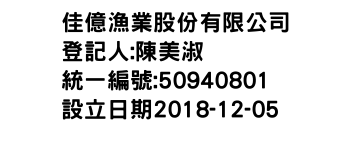 佳億漁業股份有限公司
登記人:陳美淑
統一編號:50940801
設立日期2018-12-05